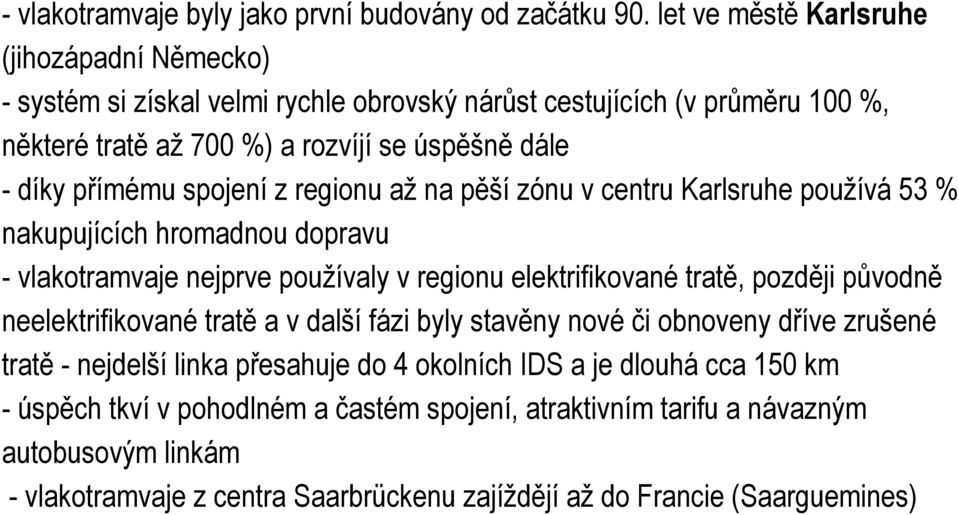 - vlakotramvaje byly jako první budovány od začátku 90. let ve městě Karlsruhe (jihozápadní Německo)
- systém si získal velmi rychle obrovský nárůst cestujících (v průměru 100 %, některé tratě až 700 %) a rozvíjí se úspěšně dále
- díky přímému spojení z regionu až na pěší zónu v centru Karlsruhe používá 53 % nakupujících hromadnou dopravu
- vlakotramvaje nejprve používaly v regionu elektrifikované tratě, později původně neelektrifikované tratě a v další fázi byly stavěny nové či obnoveny dříve zrušené tratě - nejdelší linka přesahuje do 4 okolních IDS a je dlouhá cca 150 km
- úspěch tkví v pohodlném a častém spojení, atraktivním tarifu a návazným autobusovým linkám
- vlakotramvaje z centra Saarbrückenu zajíždějí až do Francie (Saarguemines)